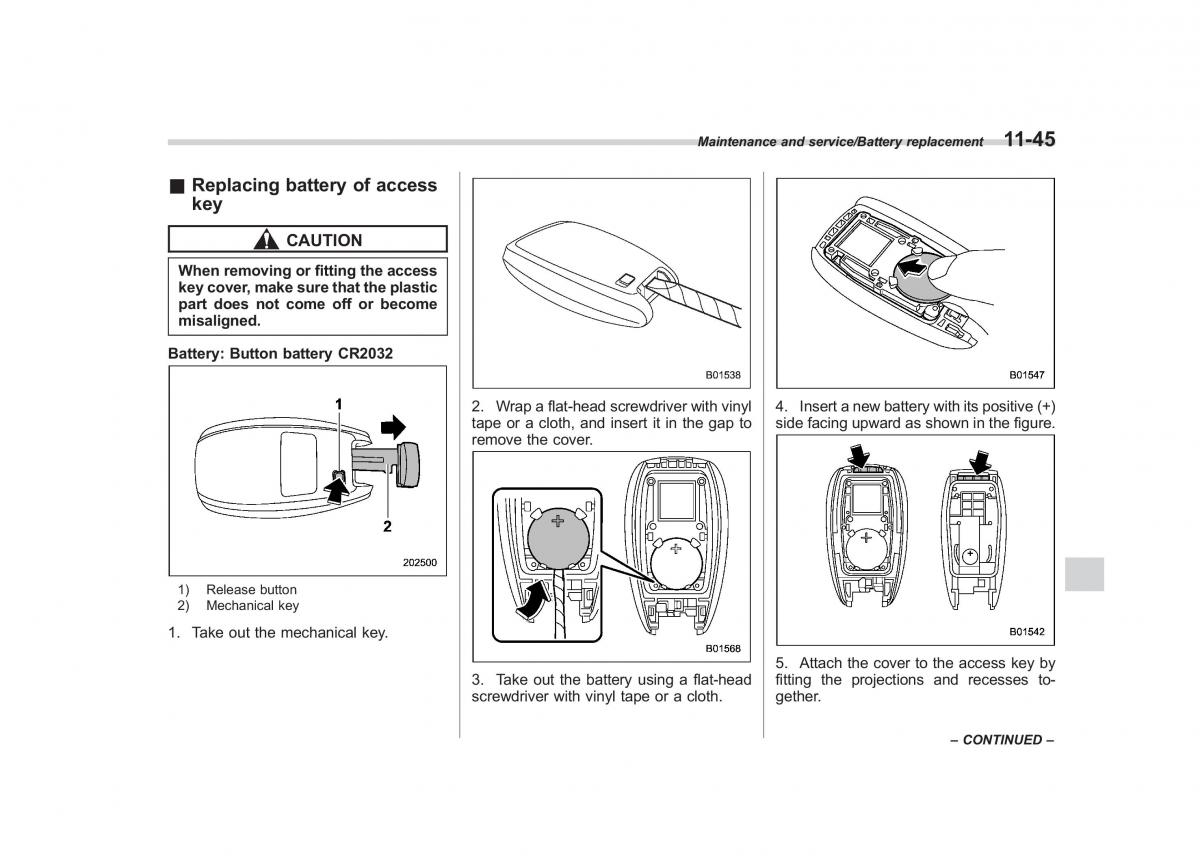 Maintenance and service/Battery replacement 11-45

■ Replacing battery of access key

CAUTION

When removing or fitting the access key cover, make sure that the plastic part does not come off or become misaligned.

Battery: Button battery CR2032

1

2

202500

1) Release button
2) Mechanical key

1. Take out the mechanical key.

B01538

2. Wrap a flat-head screwdriver with vinyl tape or a cloth, and insert it in the gap to remove the cover.

B01568

3. Take out the battery using a flat-head screwdriver with vinyl tape or a cloth.

B01547

4. Insert a new battery with its positive (+) side facing upward as shown in the figure.

B01542

5. Attach the cover to the access key by fitting the projections and recesses together.

– CONTINUED –